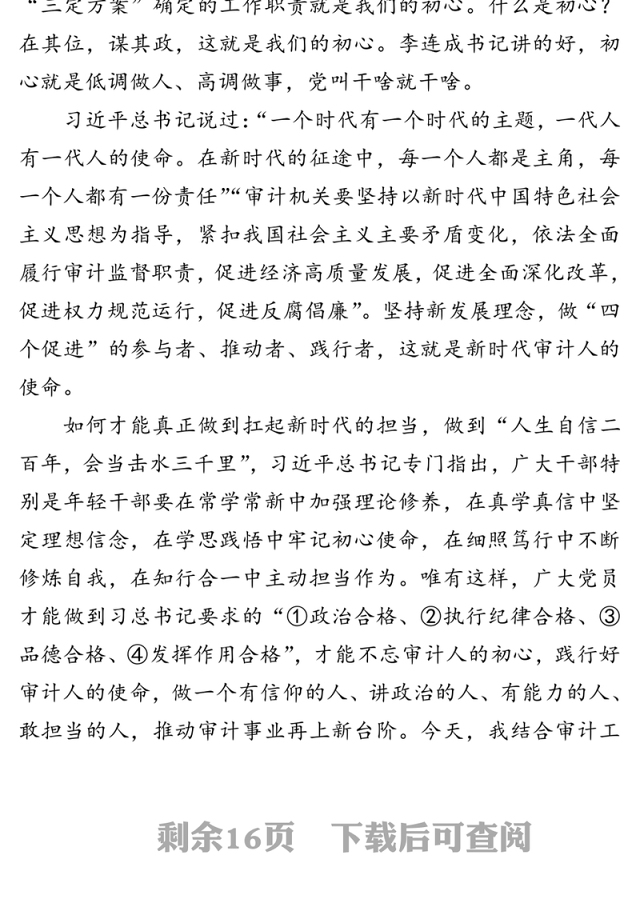 “三定方案”确定的工作职责就是我们的初心。什么是初心？在其位，谋其政，这就是我们的初心。李连成书记讲的好，初心就是低调做人、高调做事，党叫干啥就干啥。

习近平总书记说过：“一个时代有一个时代的主题，一代人有一代人的使命。在新时代的征途中，每一个人都是主角，每一个人都有一份责任”“审计机关要坚持以新时代中国特色社会主义思想为指导，紧扣我国社会主义主要矛盾变化，依法全面履行审计监督职责，促进经济高质量发展，促进全面深化改革，促进权力规范运行，促进反腐倡廉”。坚持新发展理念，做“四个促进”的参与者、推动者、践行者，这就是新时代审计人的使命。

如何才能真正做到扛起新时代的担当，做到“人生自信二百年，会当击水三千里”，习近平总书记专门指出，广大干部特别是年轻干部要在常学常新中加强理论修养，在真学真信中坚定理想信念，在学思践悟中牢记初心使命，在细照笃行中不断修炼自我，在知行合一中主动担当作为。唯有这样，广大党员才能做到习总书记要求的“①政治合格、②执行纪律合格、③品德合格、④发挥作用合格”，才能不忘审计人的初心，践行好审计人的使命，做一个有信仰的人、讲政治的人、有能力的人、敢担当的人，推动审计事业再上新台阶。今天，我结合审计工

剩余16页　下载后可查阅